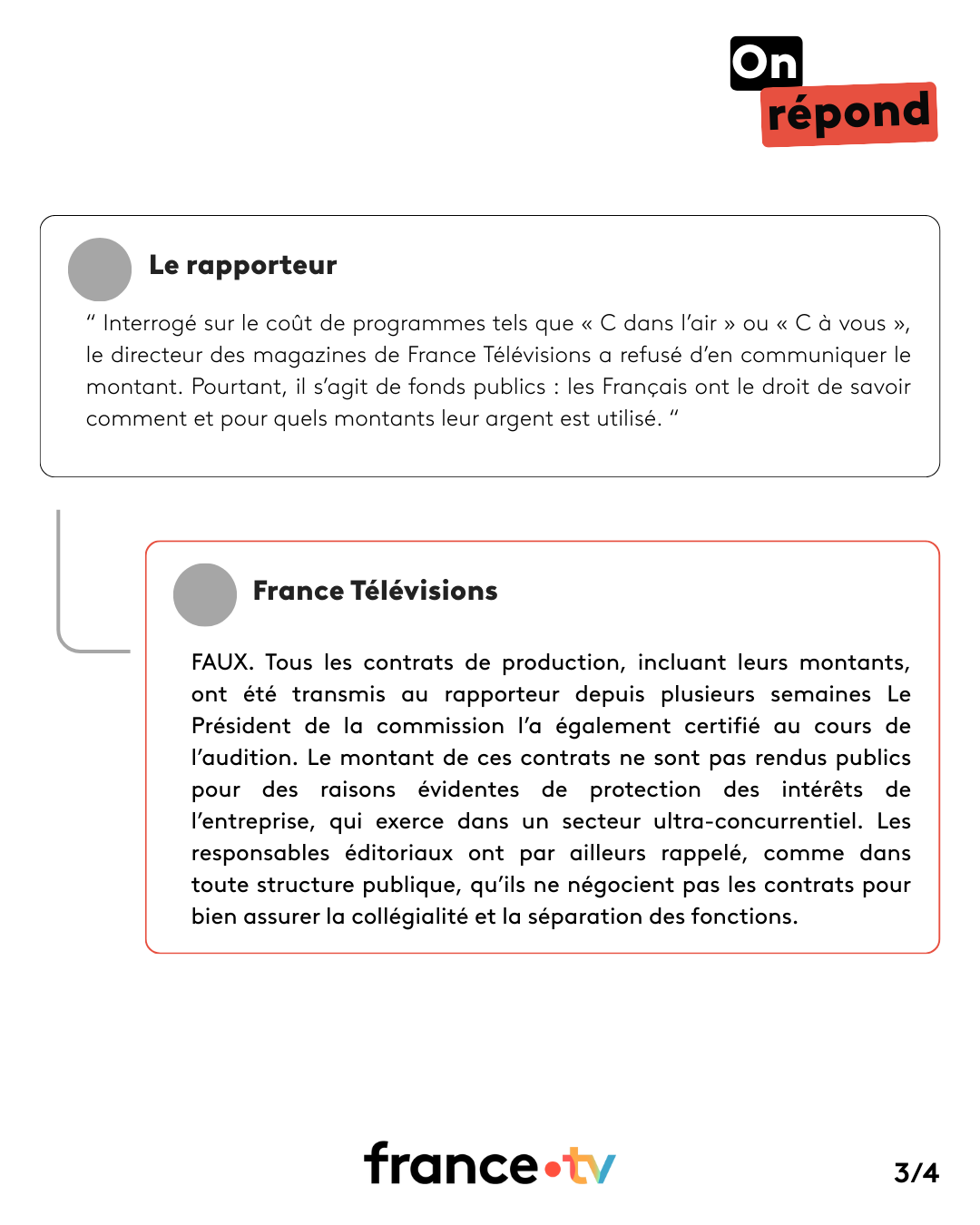 On répond

Le rapporteur

" Interrogé sur le coût de programmes tels que « C dans l'air » ou « C à vous », le directeur des magazines de France Télévisions a refusé d'en communiquer le montant. Pourtant, il s'agit de fonds publics : les Français ont le droit de savoir comment et pour quels montants leur argent est utilisé. "

France Télévisions

FAUX. Tous les contrats de production, incluant leurs montants, ont été transmis au rapporteur depuis plusieurs semaines Le Président de la commission l'a également certifié au cours de l'audition. Le montant de ces contrats ne sont pas rendus publics pour des raisons évidentes de protection des intérêts de l'entreprise, qui exerce dans un secteur ultra-concurrentiel. Les responsables éditoriaux ont par ailleurs rappelé, comme dans toute structure publique, qu'ils ne négocient pas les contrats pour bien assurer la collégialité et la séparation des fonctions.

france•tv

3/4